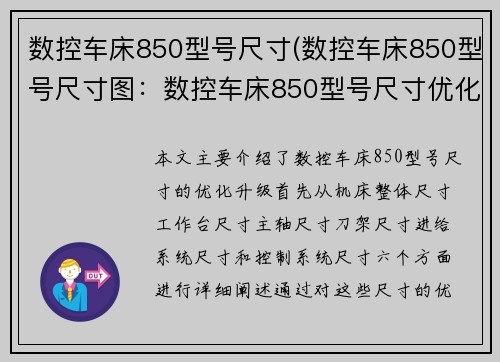 数控车床850型号尺寸(数控车床850型号尺寸图：数控车床850型号尺寸优化

本文主要介绍了数控车床850型号尺寸的优化升级首先从机床整体尺寸工作台尺寸主轴尺寸刀架尺寸进给系统尺寸和控制系统尺寸六个方面进行详细阐述通过对这些尺寸的优

OUT